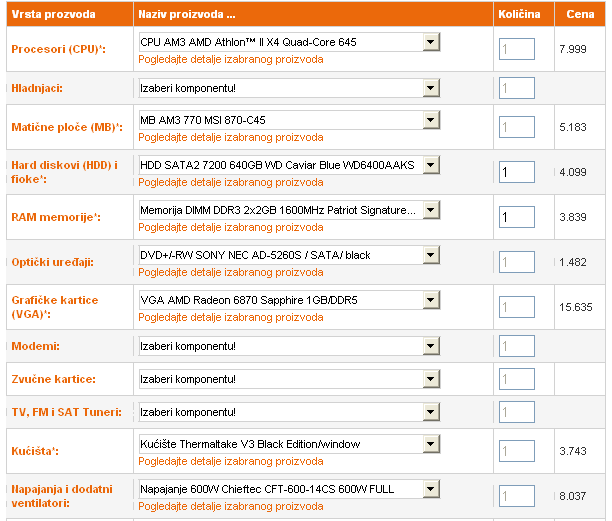 | Vrsta prozvoda | Naziv proizvoda ... | Količina | Cena |
|---|---|---|---|
| Procesori (CPU)*: | CPU AM3 AMD Athlon™ II X4 Quad-Core 645 Pogledajte detalje izabranog proizvoda | 1 | 7.999 |
| Hladnjaci: | Izaberi komponentu! | 1 | |
| Matične ploče (MB)*: | MB AM3 770 MSI 870-C45 Pogledajte detalje izabranog proizvoda | 1 | 5.183 |
| Hard diskovi (HDD) i fioke*: | HDD SATA2 7200 640GB WD Caviar Blue WD6400AAKS Pogledajte detalje izabranog proizvoda | 1 | 4.099 |
| RAM memorije*: | Memorija DIMM DDR3 2x2GB 1600MHz Patriot Signature... Pogledajte detalje izabranog proizvoda | 1 | 3.839 |
| Optički uređaji: | DVD+/-RW SONY NEC AD-5260S / SATA/ black Pogledajte detalje izabranog proizvoda | 1 | 1.482 |
| Grafičke kartice (VGA)*: | VGA AMD Radeon 6870 Sapphire 1GB/DDR5 Pogledajte detalje izabranog proizvoda | 1 | 15.635 |
| Modemi: | Izaberi komponentu! | 1 | |
| Zvučne kartice: | Izaberi komponentu! | 1 | |
| TV, FM i SAT Tuneri: | Izaberi komponentu! | 1 | |
| Kućišta*: | Kućište Thermaltake V3 Black Edition/window Pogledajte detalje izabranog proizvoda | 1 | 3.743 |
| Napajanja i dodatni ventilatori: | Napajanje 600W Chieftec CFT-600-14CS 600W FULL Pogledajte detalje izabranog proizvoda | 1 | 8.037 |